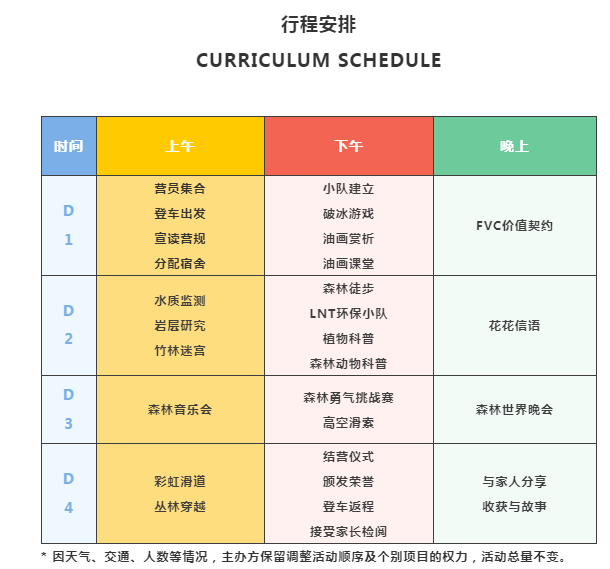 行程安排

CURRICULUM SCHEDULE

| 时间 | 上午 | 下午 | 晚上 |
|---|---|---|---|
| D 1 | 营员集合 登车出发 宣读营规 分配宿舍 | 小队建立 破冰游戏 油画赏析 油画课堂 | FVC价值契约 |
| D 2 | 水质监测 岩层研究 竹林迷宫 | 森林徒步 LNT环保小队 植物科普 森林动物科普 | 花花信语 |
| D 3 | 森林音乐会 | 森林勇气挑战赛 高空滑索 | 森林世界晚会 |
| D 4 | 彩虹滑道 丛林穿越 | 结营仪式 颁发荣誉 登车返程 接受家长检阅 | 与家人分享 收获与故事 |

* 因天气、交通、人数等情况，主办方保留调整活动顺序及个别项目的权力，活动总量不变。